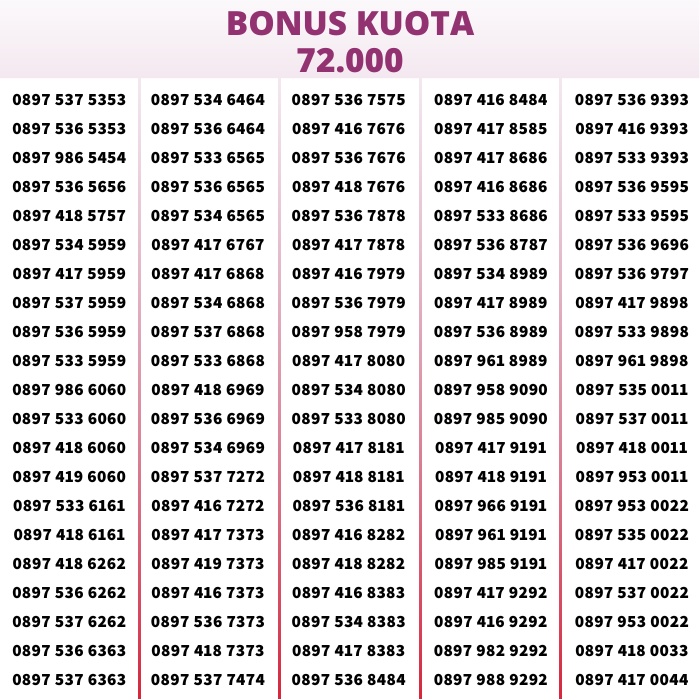 BONUS KUOTA
72.000

0897 537 5353
0897 536 5353
0897 986 5454
0897 536 5656
0897 418 5757
0897 534 5959
0897 417 5959
0897 537 5959
0897 536 5959
0897 533 5959
0897 986 6060
0897 533 6060
0897 418 6060
0897 419 6060
0897 533 6161
0897 418 6161
0897 418 6262
0897 536 6262
0897 537 6262
0897 536 6363
0897 537 6363

0897 534 6464
0897 536 6464
0897 533 6565
0897 536 6565
0897 534 6565
0897 417 6767
0897 417 6868
0897 534 6868
0897 537 6868
0897 533 6868
0897 418 6969
0897 536 6969
0897 534 6969
0897 537 7272
0897 416 7272
0897 417 7373
0897 419 7373
0897 416 7373
0897 536 7373
0897 418 7373
0897 537 7474

0897 536 7575
0897 416 7676
0897 536 7676
0897 418 7676
0897 536 7878
0897 417 7878
0897 416 7979
0897 536 7979
0897 958 7979
0897 417 8080
0897 534 8080
0897 533 8080
0897 417 8181
0897 418 8181
0897 536 8181
0897 416 8282
0897 418 8282
0897 416 8383
0897 534 8383
0897 417 8383
0897 536 8484

0897 416 8484
0897 417 8585
0897 417 8686
0897 416 8686
0897 533 8686
0897 536 8787
0897 534 8989
0897 417 8989
0897 536 8989
0897 961 8989
0897 958 9090
0897 985 9090
0897 417 9191
0897 418 9191
0897 966 9191
0897 961 9191
0897 985 9191
0897 417 9292
0897 416 9292
0897 982 9292
0897 988 9292

0897 536 9393
0897 416 9393
0897 533 9393
0897 536 9595
0897 533 9595
0897 536 9696
0897 536 9797
0897 417 9898
0897 533 9898
0897 961 9898
0897 535 0011
0897 537 0011
0897 418 0011
0897 953 0011
0897 953 0022
0897 535 0022
0897 417 0022
0897 537 0022
0897 953 0022
0897 418 0033
0897 417 0044